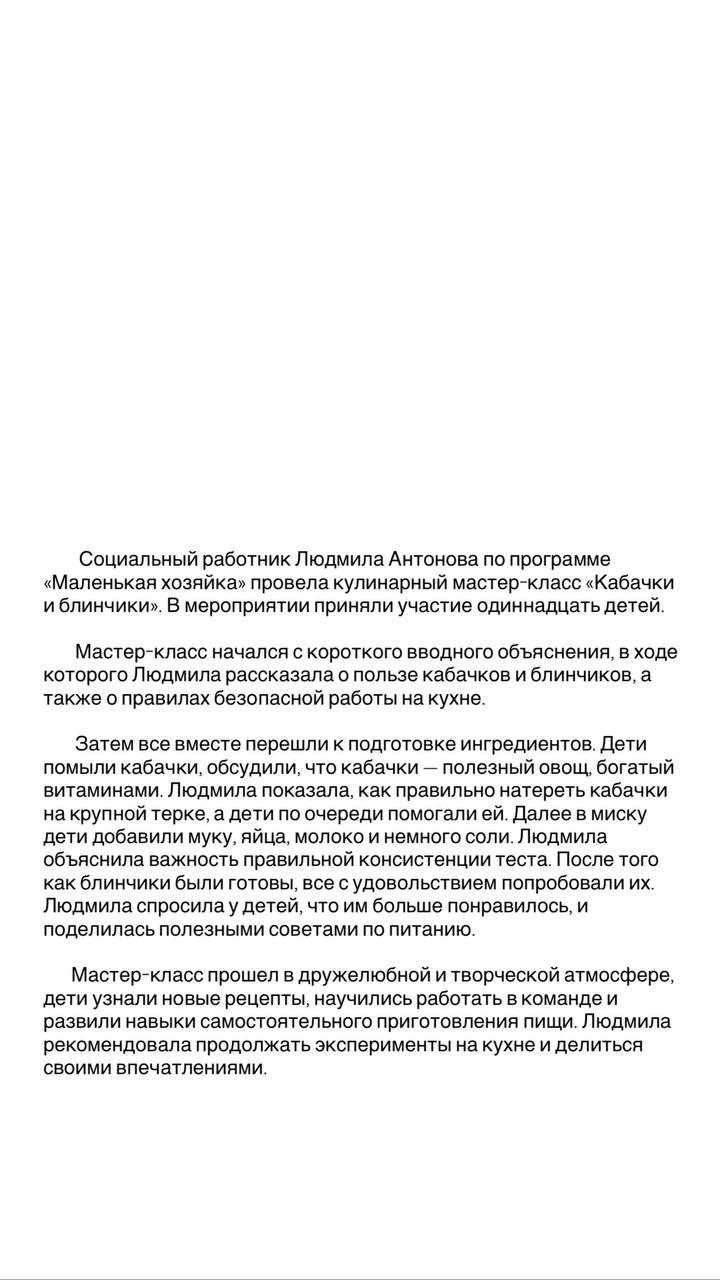 Социальный работник Людмила Антонова по программе «Маленькая хозяйка» провела кулинарный мастер-класс «Кабачки и блинчики». В мероприятии приняли участие одиннадцать детей.

Мастер-класс начался с короткого вводного объяснения, в ходе которого Людмила рассказала о пользе кабачков и блинчиков, а также о правилах безопасной работы на кухне.

Затем все вместе перешли к подготовке ингредиентов. Дети помыли кабачки, обсудили, что кабачки — полезный овощ, богатый витаминами. Людмила показала, как правильно натереть кабачки на крупной терке, а дети по очереди помогали ей. Далее в миску дети добавили муку, яйца, молоко и немного соли. Людмила объяснила важность правильной консистенции теста. После того как блинчики были готовы, все с удовольствием попробовали их. Людмила спросила у детей, что им больше понравилось, и поделилась полезными советами по питанию.

Мастер-класс прошел в дружелюбной и творческой атмосфере, дети узнали новые рецепты, научились работать в команде и развили навыки самостоятельного приготовления пищи. Людмила рекомендовала продолжать эксперименты на кухне и делиться своими впечатлениями.